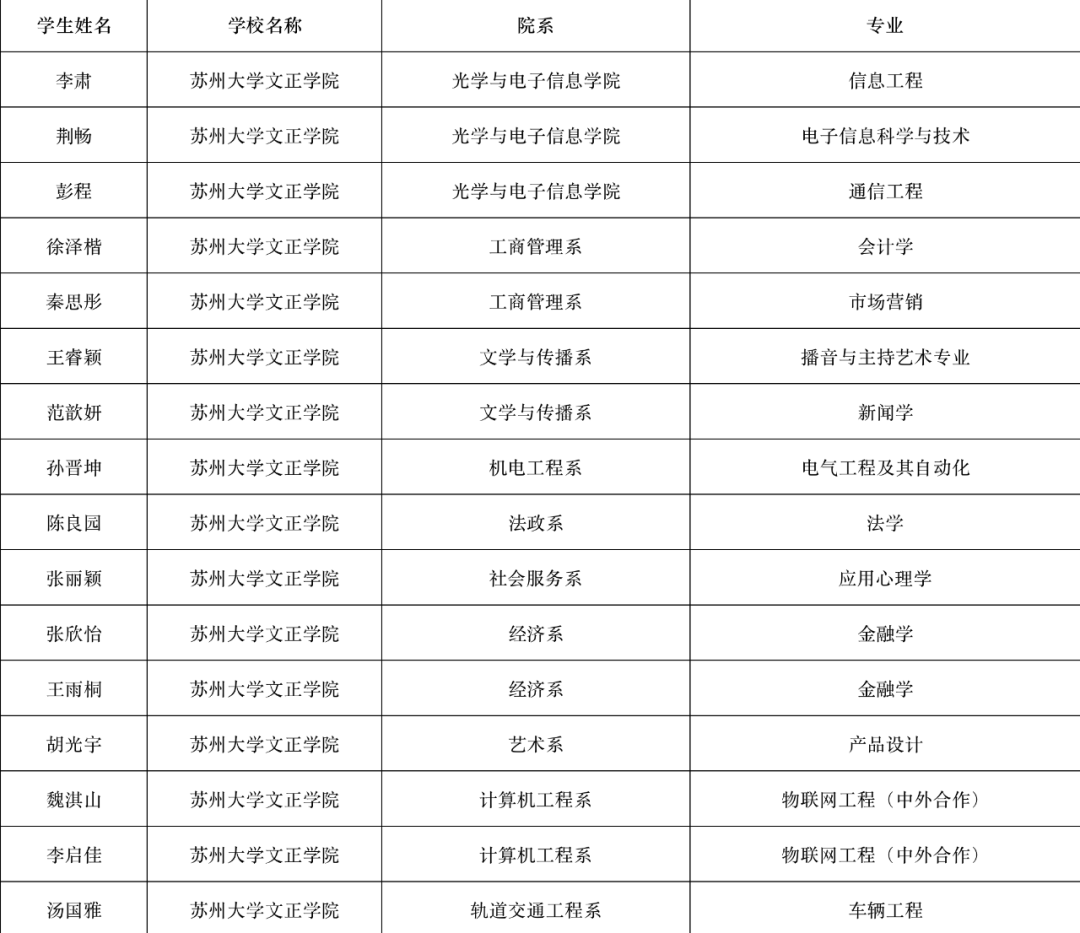 | 学生姓名 | 学校名称 | 院系 | 专业 |
|---|---|---|---|
| 李肃 | 苏州大学文正学院 | 光学与电子信息学院 | 信息工程 |
| 荆畅 | 苏州大学文正学院 | 光学与电子信息学院 | 电子信息科学与技术 |
| 彭程 | 苏州大学文正学院 | 光学与电子信息学院 | 通信工程 |
| 徐泽楷 | 苏州大学文正学院 | 工商管理系 | 会计学 |
| 秦思彤 | 苏州大学文正学院 | 工商管理系 | 市场营销 |
| 王睿颖 | 苏州大学文正学院 | 文学与传播系 | 播音与主持艺术专业 |
| 范歆妍 | 苏州大学文正学院 | 文学与传播系 | 新闻学 |
| 孙晋坤 | 苏州大学文正学院 | 机电工程系 | 电气工程及其自动化 |
| 陈良园 | 苏州大学文正学院 | 法政系 | 法学 |
| 张丽颖 | 苏州大学文正学院 | 社会服务系 | 应用心理学 |
| 张欣怡 | 苏州大学文正学院 | 经济系 | 金融学 |
| 王雨桐 | 苏州大学文正学院 | 经济系 | 金融学 |
| 胡光宇 | 苏州大学文正学院 | 艺术系 | 产品设计 |
| 魏淇山 | 苏州大学文正学院 | 计算机工程系 | 物联网工程（中外合作） |
| 李启佳 | 苏州大学文正学院 | 计算机工程系 | 物联网工程（中外合作） |
| 汤国雅 | 苏州大学文正学院 | 轨道交通工程系 | 车辆工程 |